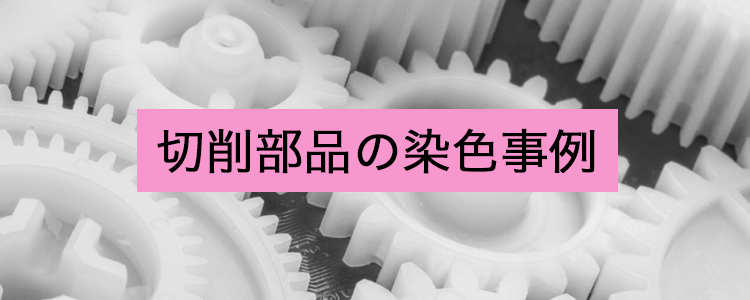 切削部品の染色事例